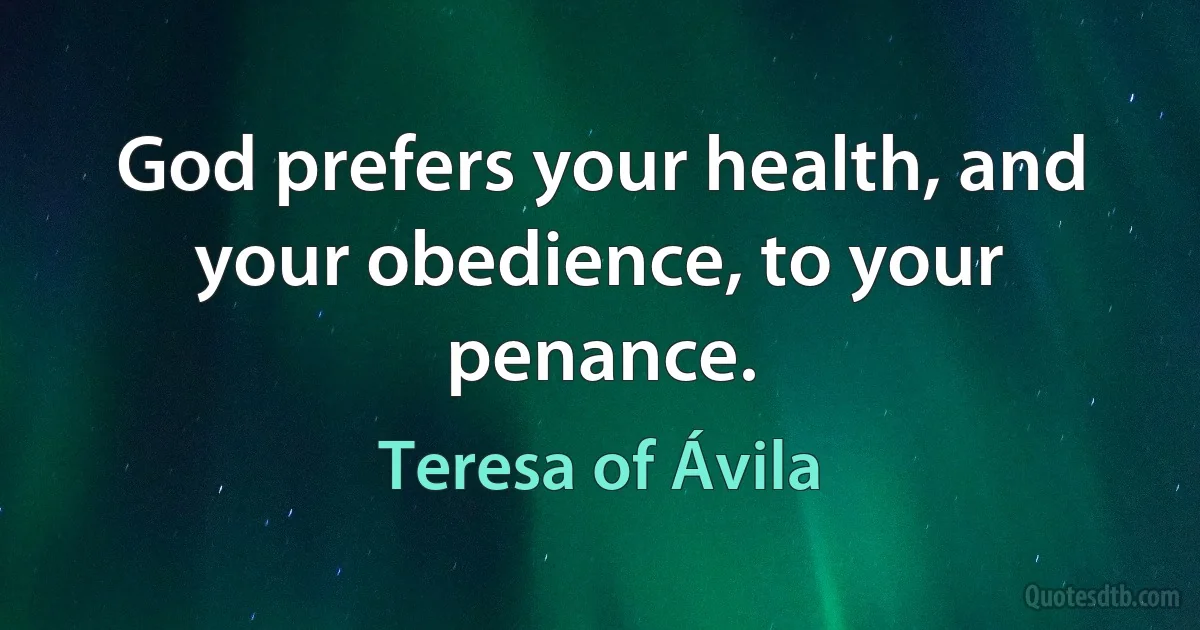 God prefers your health, and your obedience, to your penance.

Teresa of Ávila

Quotesdtb.com